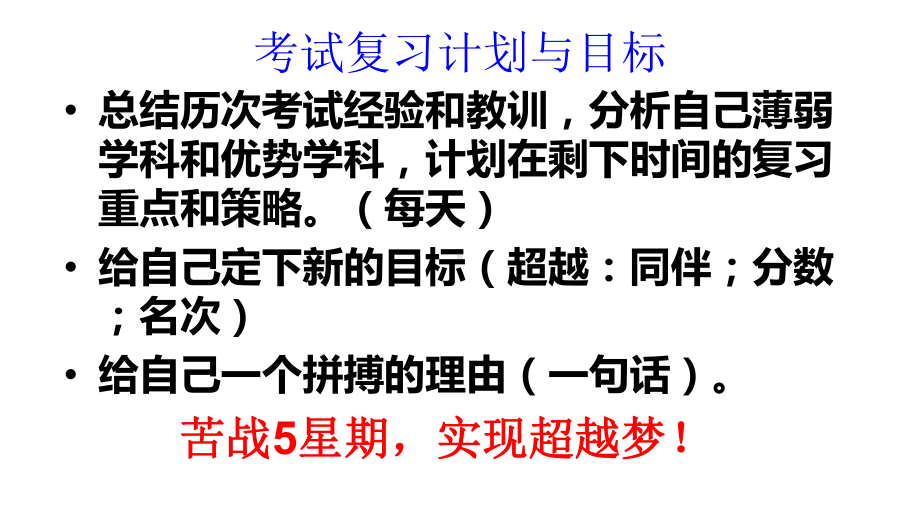 考试复习计划与目标

• 总结历次考试经验和教训，分析自己薄弱学科和优势学科，计划在剩下时间的复习重点和策略。（每天）

• 给自己定下新的目标（超越：同伴；分数；名次）

• 给自己一个拼搏的理由（一句话）。

苦战5星期，实现超越梦！